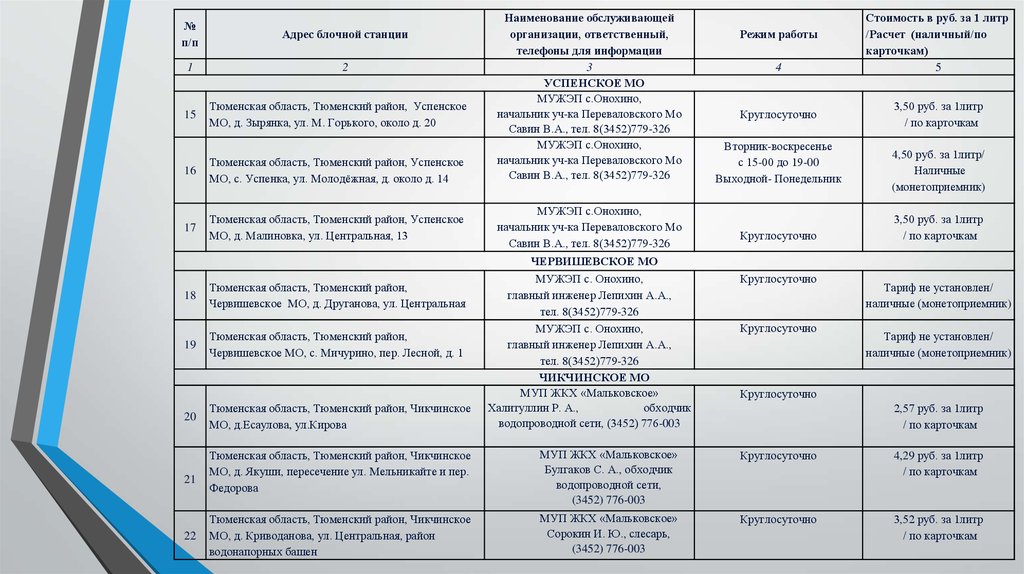 | № п/п | Адрес блочной станции | Наименование обслуживающей организации, ответственный, телефоны для информации | Режим работы | Стоимость в руб. за 1 литр /Расчет (наличный/по карточкам) |
|---|---|---|---|---|
| 1 | 2 | 3 | 4 | 5 |
| УСПЕНСКОЕ МО | | | | |
| 15 | Тюменская область, Тюменский район, Успенское МО, д. Зырянка, ул. М. Горького, около д. 20 | МУЖЭП с.Онохино, начальник уч-ка Переваловского Мо Савин В.А., тел. 8(3452)779-326 | Круглосуточно | 3,50 руб. за 1литр / по карточкам |
| 16 | Тюменская область, Тюменский район, Успенское МО, с. Успенка, ул. Молодёжная, д. около д. 14 | МУЖЭП с.Онохино, начальник уч-ка Переваловского Мо Савин В.А., тел. 8(3452)779-326 | Вторник-воскресенье с 15-00 до 19-00 Выходной- Понедельник | 4,50 руб. за 1литр/ Наличные (монетоприемник) |
| 17 | Тюменская область, Тюменский район, Успенское МО, д. Малиновка, ул. Центральная, 13 | МУЖЭП с.Онохино, начальник уч-ка Переваловского Мо Савин В.А., тел. 8(3452)779-326 | Круглосуточно | 3,50 руб. за 1литр / по карточкам |
| ЧЕРВИШЕВСКОЕ МО | | | | |
| 18 | Тюменская область, Тюменский район, Червишевское МО, д. Друганова, ул. Центральная | МУЖЭП с. Онохино, главный инженер Лепихин А.А., тел. 8(3452)779-326 | Круглосуточно | Тариф не установлен/ наличные (монетоприемник) |
| 19 | Тюменская область, Тюменский район, Червишевское МО, с. Мичурино, пер. Лесной, д. 1 | МУЖЭП с. Онохино, главный инженер Лепихин А.А., тел. 8(3452)779-326 | Круглосуточно | Тариф не установлен/ наличные (монетоприемник) |
| ЧИКЧИНСКОЕ МО | | | | |
| 20 | Тюменская область, Тюменский район, Чикчинское МО, д.Есаулова, ул.Кирова | МУП ЖКХ «Мальковское» Халитуллин Р. А., обходчик водопроводной сети, (3452) 776-003 | Круглосуточно | 2,57 руб. за 1литр / по карточкам |
| 21 | Тюменская область, Тюменский район, Чикчинское МО, д. Якуши, пересечение ул. Мельникайте и пер. Федорова | МУП ЖКХ «Мальковское» Булгаков С. А., обходчик водопроводной сети, (3452) 776-003 | Круглосуточно | 4,29 руб. за 1литр / по карточкам |
| 22 | Тюменская область, Тюменский район, Чикчинское МО, д. Криводанова, ул. Центральная, район водонапорных башен | МУП ЖКХ «Мальковское» Сорокин И. Ю., слесарь, (3452) 776-003 | Круглосуточно | 3,52 руб. за 1литр / по карточкам |